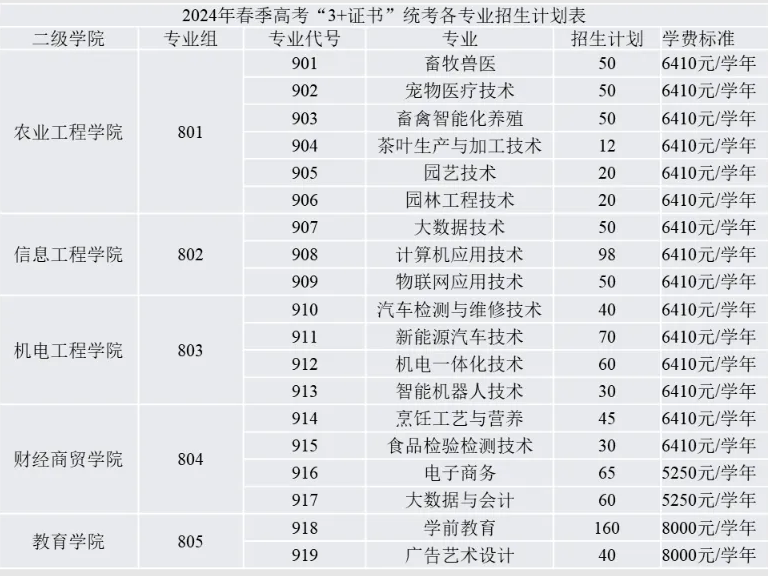 2024年春季高考“3+证书”统考各专业招生计划表

| 二级学院 | 专业组 | 专业代号 | 专业 | 招生计划 | 学费标准 |
|---|---|---|---|---|---|
| 农业工程学院 | 801 | 901 | 畜牧兽医 | 50 | 6410元/学年 |
| | | 902 | 宠物医疗技术 | 50 | 6410元/学年 |
| | | 903 | 畜禽智能化养殖 | 50 | 6410元/学年 |
| | | 904 | 茶叶生产与加工技术 | 12 | 6410元/学年 |
| | | 905 | 园艺技术 | 20 | 6410元/学年 |
| | | 906 | 园林工程技术 | 20 | 6410元/学年 |
| 信息工程学院 | 802 | 907 | 大数据技术 | 50 | 6410元/学年 |
| | | 908 | 计算机应用技术 | 98 | 6410元/学年 |
| | | 909 | 物联网应用技术 | 50 | 6410元/学年 |
| 机电工程学院 | 803 | 910 | 汽车检测与维修技术 | 40 | 6410元/学年 |
| | | 911 | 新能源汽车技术 | 70 | 6410元/学年 |
| | | 912 | 机电一体化技术 | 60 | 6410元/学年 |
| | | 913 | 智能机器人技术 | 30 | 6410元/学年 |
| 财经商贸学院 | 804 | 914 | 烹饪工艺与营养 | 45 | 6410元/学年 |
| | | 915 | 食品检验检测技术 | 30 | 6410元/学年 |
| | | 916 | 电子商务 | 65 | 5250元/学年 |
| | | 917 | 大数据与会计 | 60 | 5250元/学年 |
| 教育学院 | 805 | 918 | 学前教育 | 160 | 8000元/学年 |
| | | 919 | 广告艺术设计 | 40 | 8000元/学年 |